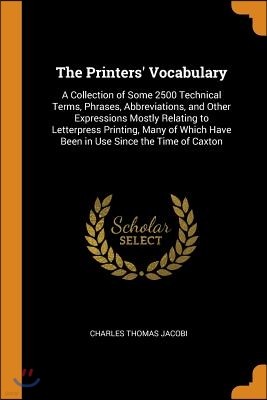 The Printers' Vocabulary

A Collection of Some 2500 Technical Terms, Phrases, Abbreviations, and Other Expressions Mostly Relating to Letterpress Printing, Many of Which Have Been in Use Since the Time of Caxton

Scholar SELECT

CHARLES THOMAS JACOBI